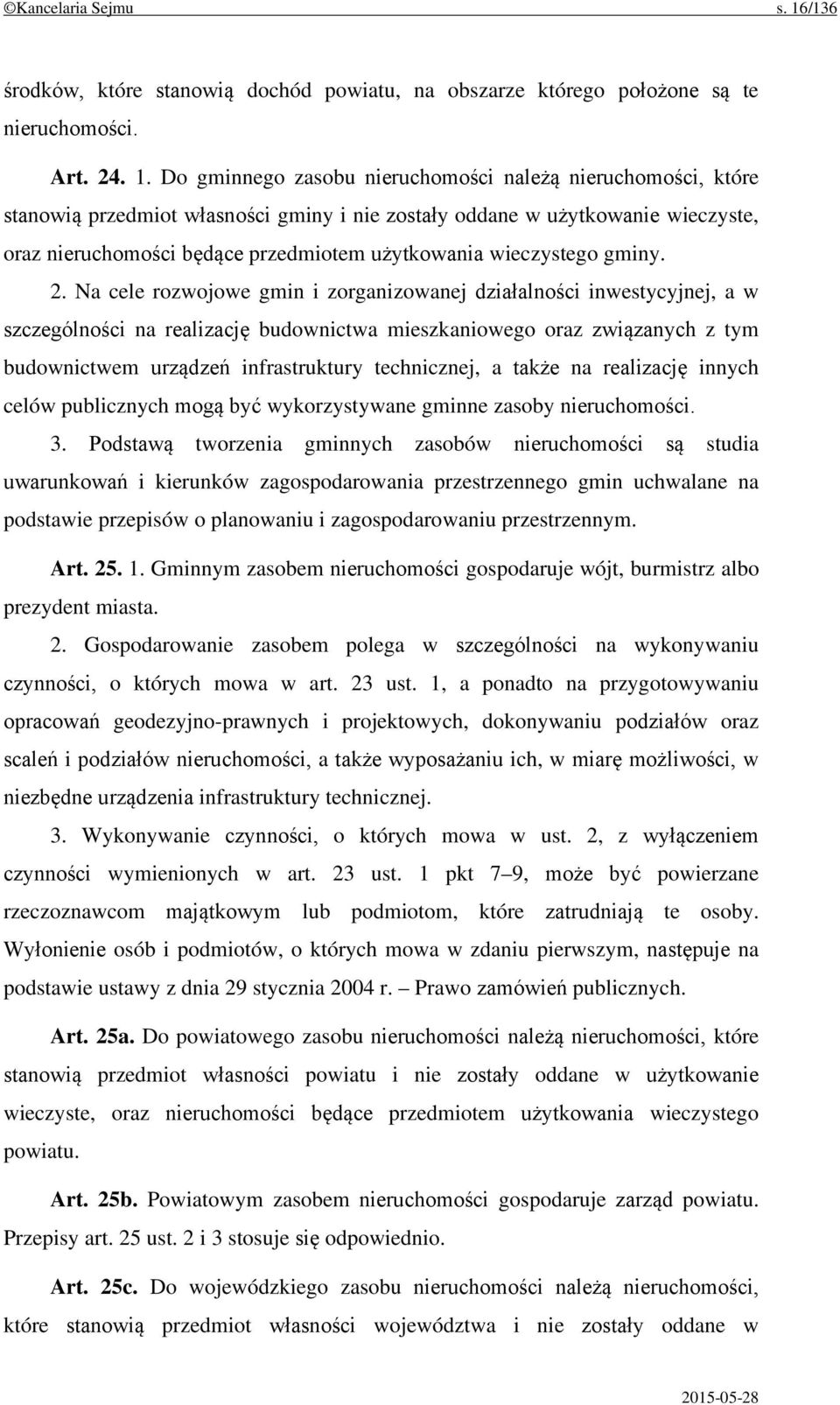 ©Kancelaria Sejmu s. 16/136

środków, które stanowią dochód powiatu, na obszarze którego położone są te nieruchomości.

Art. 24. 1. Do gminnego zasobu nieruchomości należą nieruchomości, które stanowią przedmiot własności gminy i nie zostały oddane w użytkowanie wieczyste, oraz nieruchomości będące przedmiotem użytkowania wieczystego gminy.

2. Na cele rozwojowe gmin i zorganizowanej działalności inwestycyjnej, a w szczególności na realizację budownictwa mieszkaniowego oraz związanych z tym budownictwem urządzeń infrastruktury technicznej, a także na realizację innych celów publicznych mogą być wykorzystywane gminne zasoby nieruchomości.

3. Podstawą tworzenia gminnych zasobów nieruchomości są studia uwarunkowań i kierunków zagospodarowania przestrzennego gmin uchwalane na podstawie przepisów o planowaniu i zagospodarowaniu przestrzennym.

Art. 25. 1. Gminnym zasobem nieruchomości gospodaruje wójt, burmistrz albo prezydent miasta.

2. Gospodarowanie zasobem polega w szczególności na wykonywaniu czynności, o których mowa w art. 23 ust. 1, a ponadto na przygotowywaniu opracowań geodezyjno-prawnych i projektowych, dokonywaniu podziałów oraz scaleń i podziałów nieruchomości, a także wyposażaniu ich, w miarę możliwości, w niezbędne urządzenia infrastruktury technicznej.

3. Wykonywanie czynności, o których mowa w ust. 2, z wyłączeniem czynności wymienionych w art. 23 ust. 1 pkt 7–9, może być powierzane rzeczoznawcom majątkowym lub podmiotom, które zatrudniają te osoby. Wyłonienie osób i podmiotów, o których mowa w zdaniu pierwszym, następuje na podstawie ustawy z dnia 29 stycznia 2004 r. – Prawo zamówień publicznych.

Art. 25a. Do powiatowego zasobu nieruchomości należą nieruchomości, które stanowią przedmiot własności powiatu i nie zostały oddane w użytkowanie wieczyste, oraz nieruchomości będące przedmiotem użytkowania wieczystego powiatu.

Art. 25b. Powiatowym zasobem nieruchomości gospodaruje zarząd powiatu. Przepisy art. 25 ust. 2 i 3 stosuje się odpowiednio.

Art. 25c. Do wojewódzkiego zasobu nieruchomości należą nieruchomości, które stanowią przedmiot własności województwa i nie zostały oddane w

2015-05-28